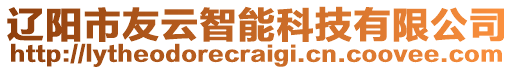 辽阳市友云智能科技有限公司
http://lytheodorecraigi.cn.coovee.com